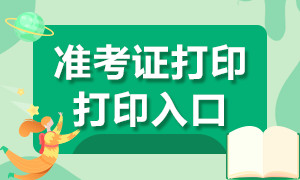 准考证打印
打印入口